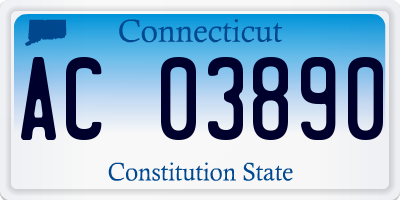 Connecticut

AC 03890

Constitution State